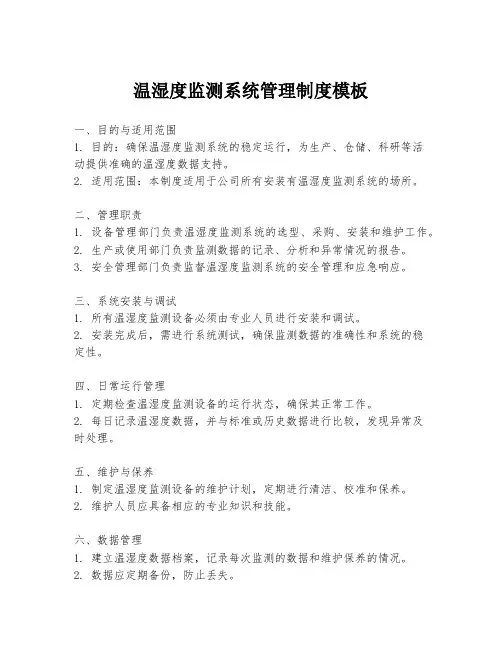 温湿度监测系统管理制度模板

一、目的与适用范围
1. 目的：确保温湿度监测系统的稳定运行，为生产、仓储、科研等活动提供准确的温湿度数据支持。
2. 适用范围：本制度适用于公司所有安装有温湿度监测系统的场所。

二、管理职责
1. 设备管理部门负责温湿度监测系统的选型、采购、安装和维护工作。
2. 生产或使用部门负责监测数据的记录、分析和异常情况的报告。
3. 安全管理部门负责监督温湿度监测系统的安全管理和应急响应。

三、系统安装与调试
1. 所有温湿度监测设备必须由专业人员进行安装和调试。
2. 安装完成后，需进行系统测试，确保监测数据的准确性和系统的稳定性。

四、日常运行管理
1. 定期检查温湿度监测设备的运行状态，确保其正常工作。
2. 每日记录温湿度数据，并与标准或历史数据进行比较，发现异常及时处理。

五、维护与保养
1. 制定温湿度监测设备的维护计划，定期进行清洁、校准和保养。
2. 维护人员应具备相应的专业知识和技能。

六、数据管理
1. 建立温湿度数据档案，记录每次监测的数据和维护保养的情况。
2. 数据应定期备份，防止丢失。